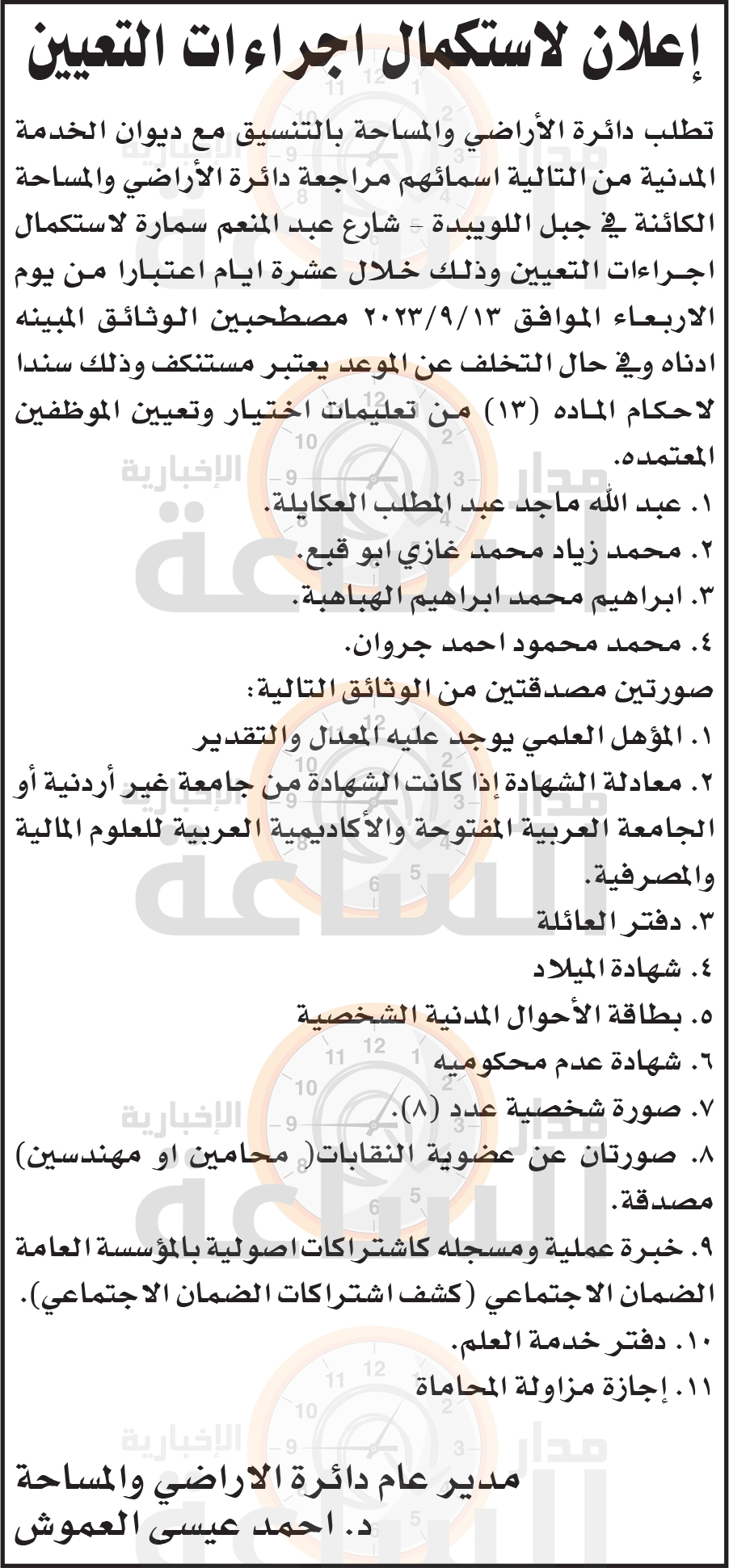 إعلان لاستكمال اجراءات التعيين

تطلب دائرة الأراضي والمساحة بالتنسيق مع ديوان الخدمة المدنية من التالية اسمائهم مراجعة دائرة الأراضي والمساحة الكائنة في جبل اللويبدة - شارع عبد المنعم سمارة لاستكمال اجراءات التعيين وذلك خلال عشرة ايام اعتبارا من يوم الاربعاء الموافق ٢٠٢٣/٩/١٣ مصطحبين الوثائق المبينه ادناه وفي حال التخلف عن الموعد يعتبر مستنكف وذلك سندا لاحكام الماده (١٣) من تعليمات اختيار وتعيين الموظفين المعتمده.

١. عبد الله ماجد عبد المطلب العكايلة.
٢. محمد زياد محمد غازي ابو قبع.
٣. ابراهيم محمد ابراهيم الهباهبة.
٤. محمد محمود احمد جروان.

صورتين مصدقتين من الوثائق التالية:
١. المؤهل العلمي يوجد عليه المعدل والتقدير
٢. معادلة الشهادة إذا كانت الشهادة من جامعة غير أردنية أو الجامعة العربية المفتوحة والأكاديمية العربية للعلوم المالية والمصرفية.
٣. دفتر العائلة
٤. شهادة الميلاد
٥. بطاقة الأحوال المدنية الشخصية
٦. شهادة عدم محكوميه
٧. صورة شخصية عدد (٨).
٨. صورتان عن عضوية النقابات( محامين او مهندسين) مصدقة.
٩. خبرة عملية ومسجله كاشتراكات اصولية بالمؤسسة العامة الضمان الاجتماعي (كشف اشتراكات الضمان الاجتماعي).
١٠. دفتر خدمة العلم.
١١. إجازة مزاولة المحاماة

مدير عام دائرة الاراضي والمساحة
د. احمد عيسى العموش

مدار الساعة الإخبارية